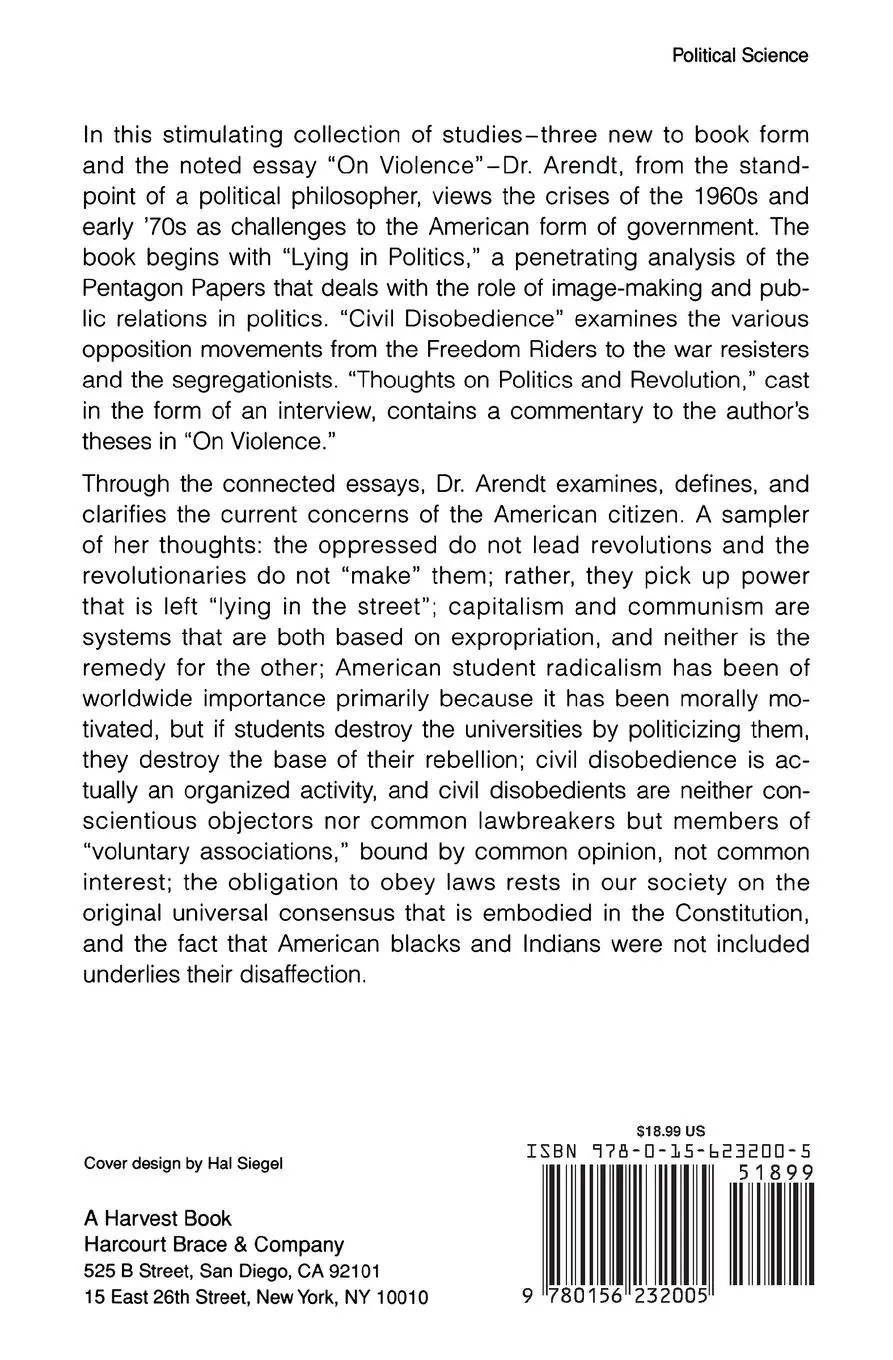 Political Science

In this stimulating collection of studies–three new to book form and the noted essay "On Violence"–Dr. Arendt, from the standpoint of a political philosopher, views the crises of the 1960s and early '70s as challenges to the American form of government. The book begins with "Lying in Politics," a penetrating analysis of the Pentagon Papers that deals with the role of image-making and public relations in politics. "Civil Disobedience" examines the various opposition movements from the Freedom Riders to the war resisters and the segregationists. "Thoughts on Politics and Revolution," cast in the form of an interview, contains a commentary to the author's theses in "On Violence."

Through the connected essays, Dr. Arendt examines, defines, and clarifies the current concerns of the American citizen. A sampler of her thoughts: the oppressed do not lead revolutions and the revolutionaries do not "make" them; rather, they pick up power that is left "lying in the street"; capitalism and communism are systems that are both based on expropriation, and neither is the remedy for the other; American student radicalism has been of worldwide importance primarily because it has been morally motivated, but if students destroy the universities by politicizing them, they destroy the base of their rebellion; civil disobedience is actually an organized activity, and civil disobedients are neither conscientious objectors nor common lawbreakers but members of "voluntary associations," bound by common opinion, not common interest; the obligation to obey laws rests in our society on the original universal consensus that is embodied in the Constitution, and the fact that American blacks and Indians were not included underlies their disaffection.

Cover design by Hal Siegel

A Harvest Book
Harcourt Brace & Company
525 B Street, San Diego, CA 92101
15 East 26th Street, New York, NY 10010

$18.99 US
ISBN 978-0-15-623200-5
51899
9 780156 232005